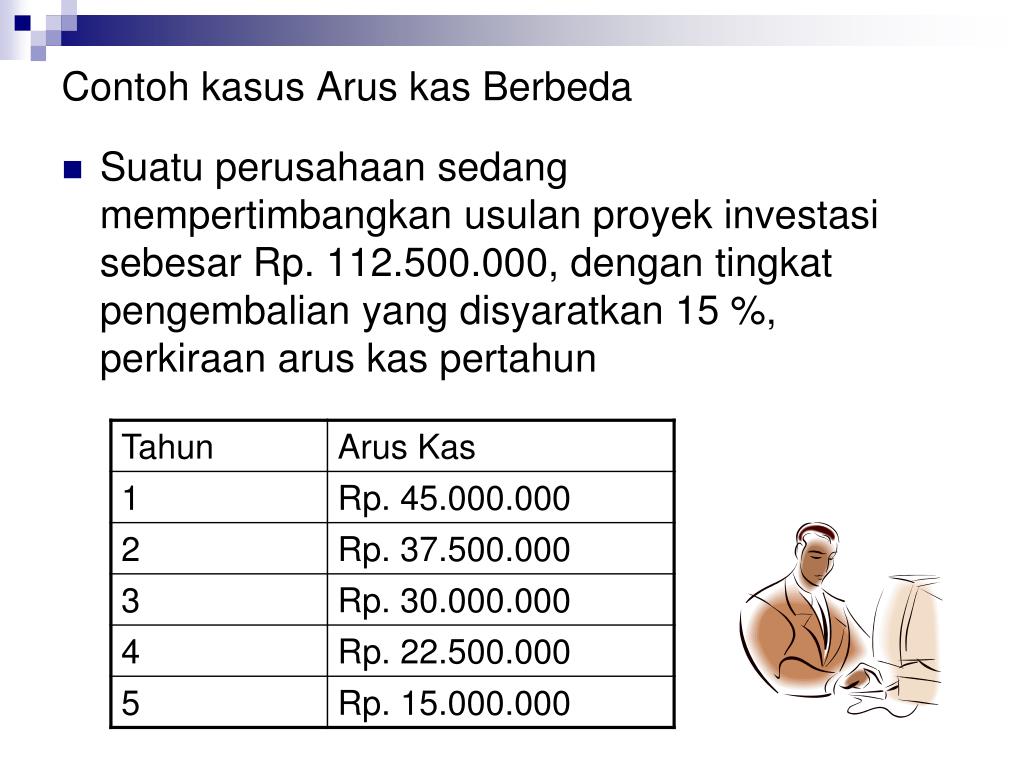 Contoh kasus Arus kas Berbeda

Suatu perusahaan sedang mempertimbangkan usulan proyek investasi sebesar Rp. 112.500.000, dengan tingkat pengembalian yang disyaratkan 15 %, perkiraan arus kas pertahun

| Tahun | Arus Kas |
|---|---|
| 1 | Rp. 45.000.000 |
| 2 | Rp. 37.500.000 |
| 3 | Rp. 30.000.000 |
| 4 | Rp. 22.500.000 |
| 5 | Rp. 15.000.000 |